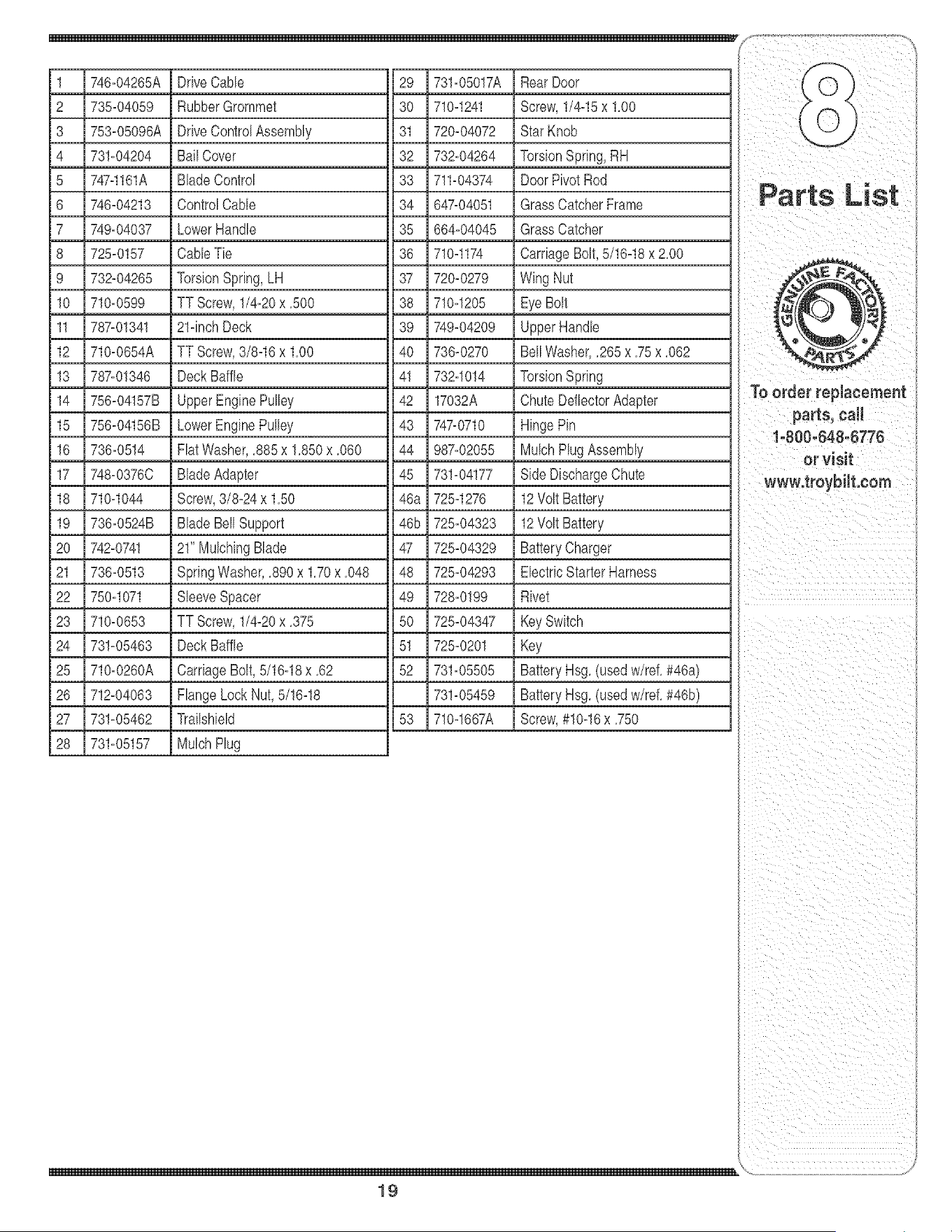 | 1 | 746-04265A | Drive Cable |
|---|---|---|
| 2 | 735-04059 | Rubber Grommet |
| 3 | 753-05096A | Drive Control Assembly |
| 4 | 731-04204 | Bail Cover |
| 5 | 747-1161A | Blade Control |
| 6 | 746-04213 | Control Cable |
| 7 | 749-04037 | Lower Handle |
| 8 | 725-0157 | Cable Tie |
| 9 | 732-04265 | Torsion Spring, LH |
| 10 | 710-0599 | TT Screw, 1/4-20 x .500 |
| 11 | 787-01341 | 21-inch Deck |
| 12 | 710-0654A | TT Screw, 3/8-16 x 1.00 |
| 13 | 787-01346 | Deck Baffle |
| 14 | 756-04157B | Upper Engine Pulley |
| 15 | 756-04156B | Lower Engine Pulley |
| 16 | 736-0514 | Flat Washer, .885 x 1.850 x .060 |
| 17 | 748-0376C | Blade Adapter |
| 18 | 710-1044 | Screw, 3/8-24 x 1.50 |
| 19 | 736-0524B | Blade Bell Support |
| 20 | 742-0741 | 21" Mulching Blade |
| 21 | 736-0513 | Spring Washer, .890 x 1.70 x .048 |
| 22 | 750-1071 | Sleeve Spacer |
| 23 | 710-0653 | TT Screw, 1/4-20 x .375 |
| 24 | 731-05463 | Deck Baffle |
| 25 | 710-0260A | Carriage Bolt, 5/16-18 x .62 |
| 26 | 712-04063 | Flange Lock Nut, 5/16-18 |
| 27 | 731-05462 | Trailshield |
| 28 | 731-05157 | Mulch Plug |

| 29 | 731-05017A | Rear Door |
|---|---|---|
| 30 | 710-1241 | Screw, 1/4-15 x 1.00 |
| 31 | 720-04072 | Star Knob |
| 32 | 732-04264 | Torsion Spring, RH |
| 33 | 711-04374 | Door Pivot Rod |
| 34 | 647-04051 | Grass Catcher Frame |
| 35 | 664-04045 | Grass Catcher |
| 36 | 710-1174 | Carriage Bolt, 5/16-18 x 2.00 |
| 37 | 720-0279 | Wing Nut |
| 38 | 710-1205 | Eye Bolt |
| 39 | 749-04209 | Upper Handle |
| 40 | 736-0270 | Bell Washer, .265 x .75 x .062 |
| 41 | 732-1014 | Torsion Spring |
| 42 | 17032A | Chute Deflector Adapter |
| 43 | 747-0710 | Hinge Pin |
| 44 | 987-02055 | Mulch Plug Assembly |
| 45 | 731-04177 | Side Discharge Chute |
| 46a | 725-1276 | 12 Volt Battery |
| 46b | 725-04323 | 12 Volt Battery |
| 47 | 725-04329 | Battery Charger |
| 48 | 725-04293 | Electric Starter Harness |
| 49 | 728-0199 | Rivet |
| 50 | 725-04347 | Key Switch |
| 51 | 725-0201 | Key |
| 52 | 731-05505 | Battery Hsg. (used w/ref. #46a) |
|  | 731-05459 | Battery Hsg. (used w/ref. #46b) |
| 53 | 710-1667A | Screw, #10-16 x .750 |

8

Parts List

GENUINE FACTORY PARTS

To order replacement parts, call 1-800-648-6776 or visit www.troybilt.com

19